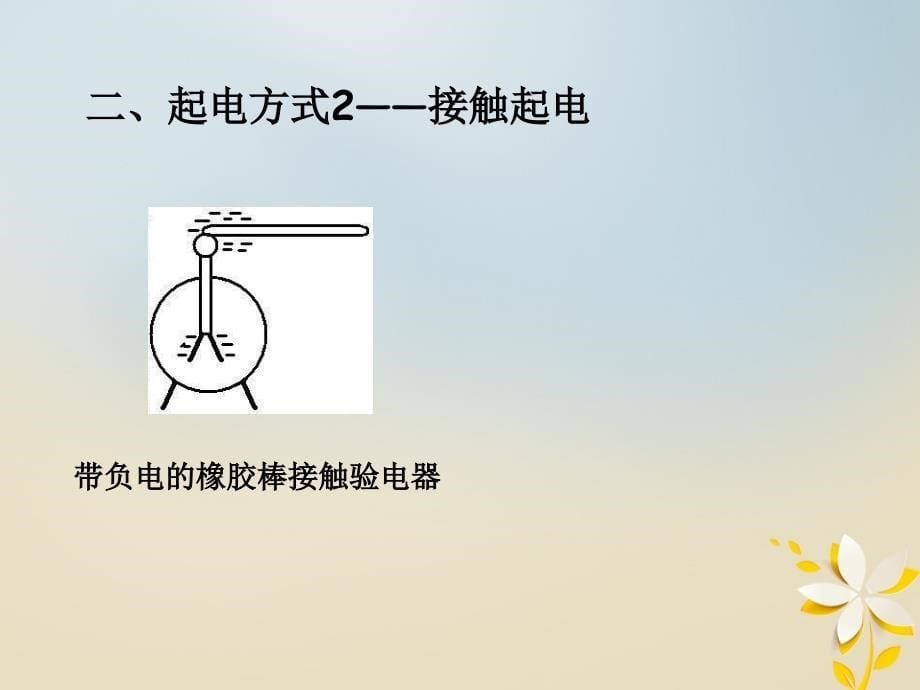 二、起电方式2——接触起电

带负电的橡胶棒接触验电器